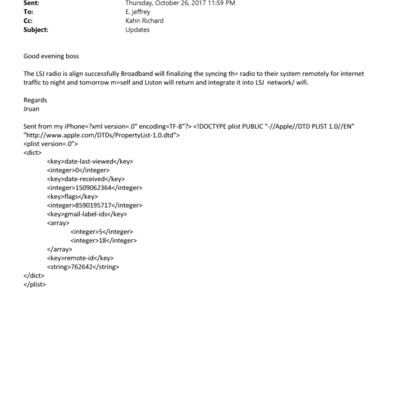 Sent: Thursday, October 26, 2017 11:59 PM
To: E. jeffrey
Cc: Kahn Richard
Subject: Updates

Good evening boss

The LSJ radio is align successfully Broadband will finalizing the syncing th= radio to their system remotely for internet traffic to night and tomorrow m=self and Liston will return and integrate it into LSJ network/ wifi.

Regards
Jruan

Sent from my iPhone=?xml version=.0" encoding=TF-8"?> <!DOCTYPE plist PUBLIC "-//Apple//DTD PLIST 1.0//EN" "http://www.apple.com/DTDs/PropertyList-1.0.dtd">
<plist version=.0">
<dict>
<key>date-last-viewed</key>
<integer>0</integer>
<key>date-received</key>
<integer>1509062364</integer>
<key>flags</key>
<integer>8590195717</integer>
<key>gmail-label-ids</key>
<array>
<integer>5</integer>
<integer>18</integer>
</array>
<key>remote-id</key>
<string>762642</string>
</dict>
</plist>